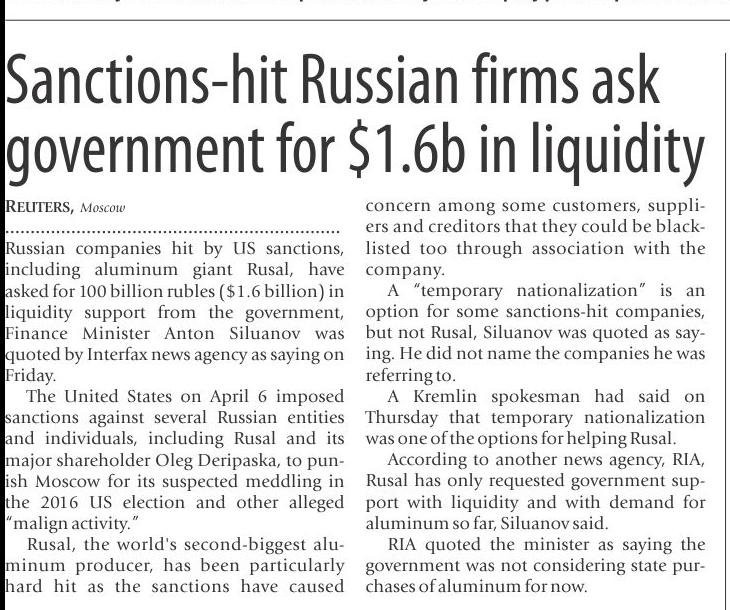 Sanctions-hit Russian firms ask government for $1.6b in liquidity

REUTERS, Moscow

Russian companies hit by US sanctions, including aluminum giant Rusal, have asked for 100 billion rubles ($1.6 billion) in liquidity support from the government, Finance Minister Anton Siluanov was quoted by Interfax news agency as saying on Friday.

The United States on April 6 imposed sanctions against several Russian entities and individuals, including Rusal and its major shareholder Oleg Deripaska, to punish Moscow for its suspected meddling in the 2016 US election and other alleged "malign activity."

Rusal, the world's second-biggest aluminum producer, has been particularly hard hit as the sanctions have caused concern among some customers, suppliers and creditors that they could be blacklisted too through association with the company.

A "temporary nationalization" is an option for some sanctions-hit companies, but not Rusal, Siluanov was quoted as saying. He did not name the companies he was referring to.

A Kremlin spokesman had said on Thursday that temporary nationalization was one of the options for helping Rusal.

According to another news agency, RIA, Rusal has only requested government support with liquidity and with demand for aluminum so far, Siluanov said.

RIA quoted the minister as saying the government was not considering state purchases of aluminum for now.